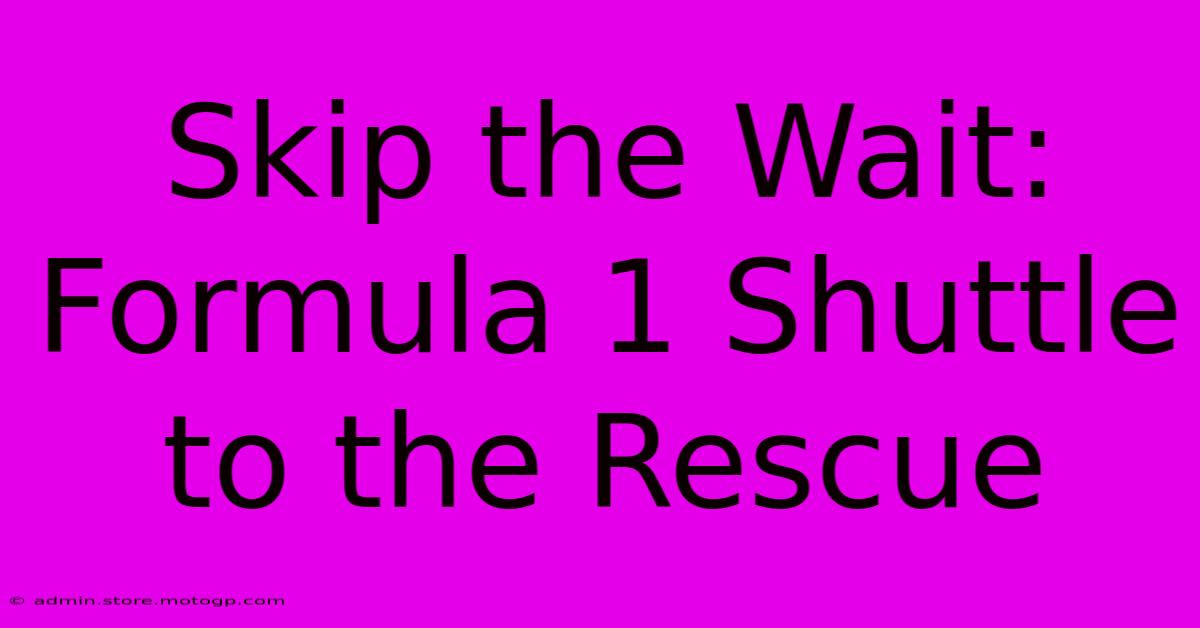 Skip the Wait: Formula 1 Shuttle to the Rescue

© admin.store.motogp.com